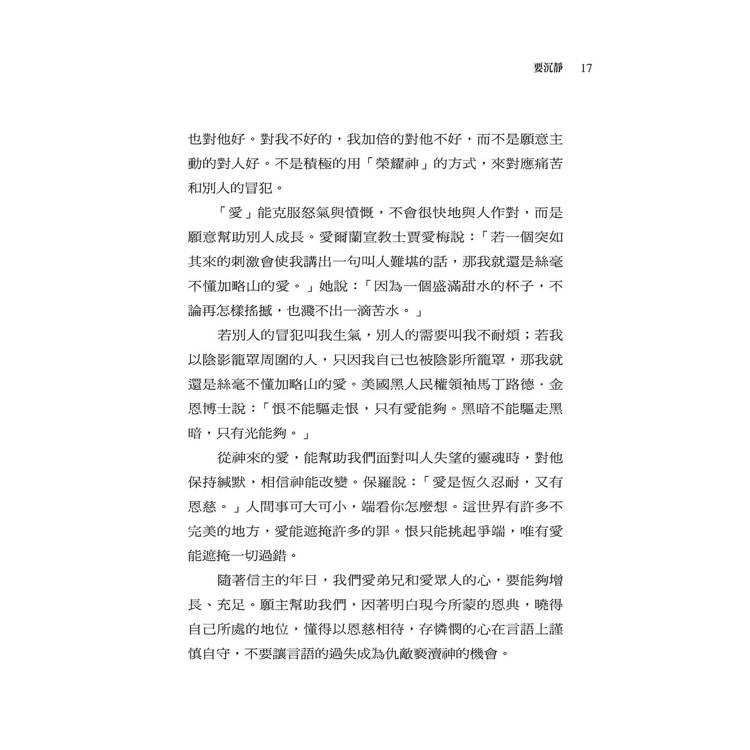 要沉靜　17

也對他好。對我不好的，我加倍的對他不好，而不是願意主動的對人好。不是積極的用「榮耀神」的方式，來對應痛苦和別人的冒犯。

「愛」能克服怒氣與憤慨，不會很快地與人作對，而是願意幫助別人成長。愛爾蘭宣教士賈愛梅說：「若一個突如其來的刺激會使我講出一句叫人難堪的話，那我就還是絲毫不懂加略山的愛。」她說：「因為一個盛滿甜水的杯子，不論再怎樣搖撼，也濺不出一滴苦水。」

若別人的冒犯叫我生氣，別人的需要叫我不耐煩；若我以陰影籠罩周圍的人，只因我自己也被陰影所籠罩，那我就還是絲毫不懂加略山的愛。美國黑人民權領袖馬丁路德．金恩博士說：「恨不能驅走恨，只有愛能夠。黑暗不能驅走黑暗，只有光能夠。」

從神來的愛，能幫助我們面對叫人失望的靈魂時，對他保持緘默，相信神能改變。保羅說：「愛是恆久忍耐，又有恩慈。」人間事可大可小，端看你怎麼想。這世界有許多不完美的地方，愛能遮掩許多的罪。恨只能挑起爭端，唯有愛能遮掩一切過錯。

隨著信主的年日，我們愛弟兄和愛眾人的心，要能夠增長、充足。願主幫助我們，因著明白現今所蒙的恩典，曉得自己所處的地位，懂得以恩慈相待，存憐憫的心在言語上謹慎自守，不要讓言語的過失成為仇敵褻瀆神的機會。